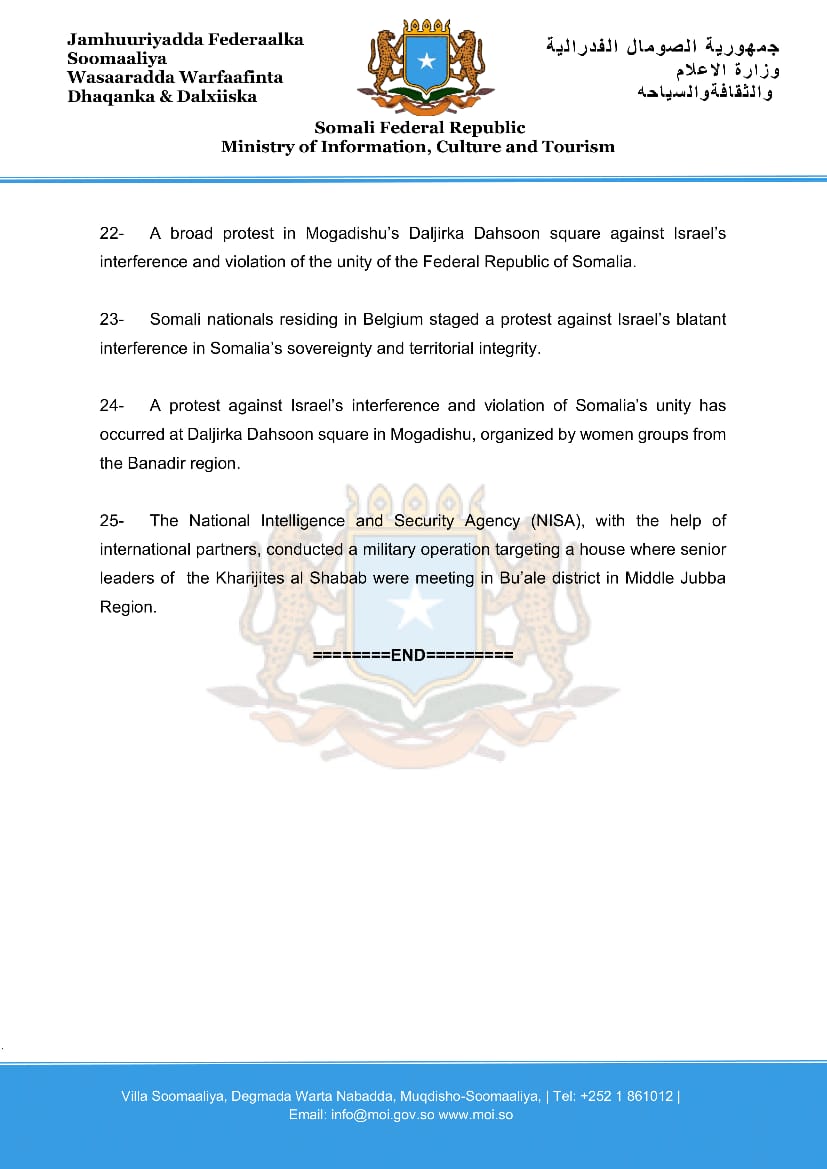 Jamhuuriyadda Federaalka Soomaaliya
Wasaaradda Warfaafinta Dhaqanka & Dalxiiska

جمهورية الصومال الفدرالية
وزارة الاعلام
والثقافةوالسياحه

Somali Federal Republic
Ministry of Information, Culture and Tourism

22- A broad protest in Mogadishu's Daljirka Dahsoon square against Israel's interference and violation of the unity of the Federal Republic of Somalia.

23- Somali nationals residing in Belgium staged a protest against Israel's blatant interference in Somalia's sovereignty and territorial integrity.

24- A protest against Israel's interference and violation of Somalia's unity has occurred at Daljirka Dahsoon square in Mogadishu, organized by women groups from the Banadir region.

25- The National Intelligence and Security Agency (NISA), with the help of international partners, conducted a military operation targeting a house where senior leaders of the Kharijites al Shabab were meeting in Bu'ale district in Middle Jubba Region.

========END=========

Villa Soomaaliya, Degmada Warta Nabadda, Muqdisho-Soomaaliya, | Tel: +252 1 861012 |
Email: info@moi.gov.so www.moi.so